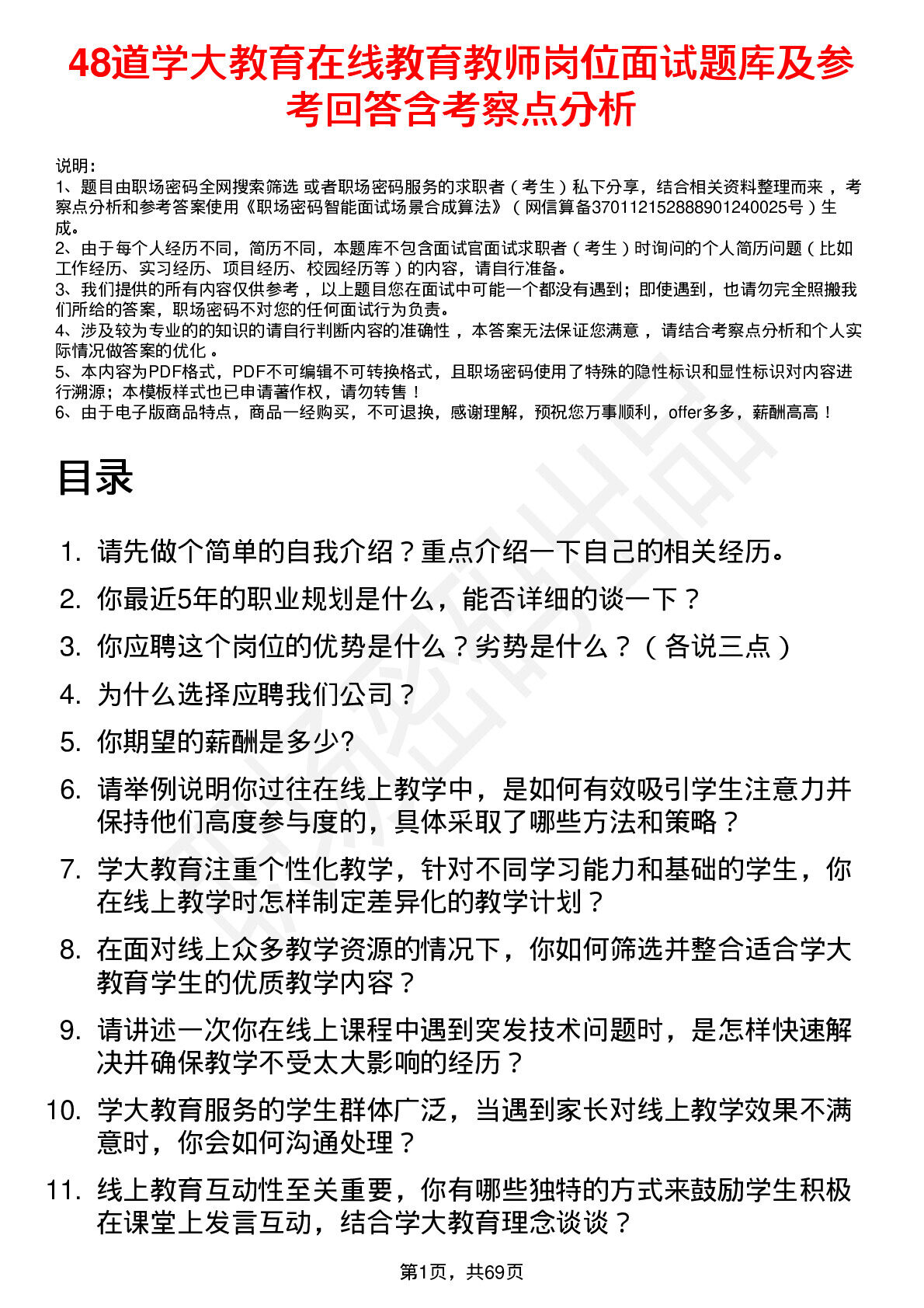 48道学大教育在线教育教师岗位面试题库及参考回答含考察点分析

说明：
1、题目由职场密码全网搜索筛选 或者职场密码服务的求职者（考生）私下分享，结合相关资料整理而来，考察点分析和参考答案使用《职场密码智能面试场景合成算法》（网信算备370112152888901240025号）生成。
2、由于每个人经历不同，简历不同，本题库不包含面试官面试求职者（考生）时询问的个人简历问题（比如工作经历、实习经历、项目经历、校园经历等）的内容，请自行准备。
3、我们提供的所有内容仅供参考，以上题目您在面试中可能一个都没有遇到；即使遇到，也请勿完全照搬我们所给的答案，职场密码不对您的任何面试行为负责。
4、涉及较为专业的的知识的请自行判断内容的准确性，本答案无法保证您满意，请结合考察点分析和个人实际情况做答案的优化。
5、本内容为PDF格式，PDF不可编辑不可转换格式，且职场密码使用了特殊的隐性标识和显性标识对内容进行溯源；本模板样式也已申请著作权，请勿转售！
6、由于电子版商品特点，商品一经购买，不可退换，感谢理解，预祝您万事顺利，offer多多，薪酬高高！

目录

1. 请先做个简单的自我介绍？重点介绍一下自己的相关经历。
2. 你最近5年的职业规划是什么，能否详细的谈一下？
3. 你应聘这个岗位的优势是什么？劣势是什么？（各说三点）
4. 为什么选择应聘我们公司？
5. 你期望的薪酬是多少?
6. 请举例说明你过往在线上教学中，是如何有效吸引学生注意力并保持他们高度参与度的，具体采取了哪些方法和策略？
7. 学大教育注重个性化教学，针对不同学习能力和基础的学生，你在线上教学时怎样制定差异化的教学计划？
8. 在面对线上众多教学资源的情况下，你如何筛选并整合适合学大教育学生的优质教学内容？
9. 请讲述一次你在线上课程中遇到突发技术问题时，是怎样快速解决并确保教学不受太大影响的经历？
10. 学大教育服务的学生群体广泛，当遇到家长对线上教学效果不满意时，你会如何沟通处理？
11. 线上教育互动性至关重要，你有哪些独特的方式来鼓励学生积极在课堂上发言互动，结合学大教育理念谈谈？

第1页，共69页